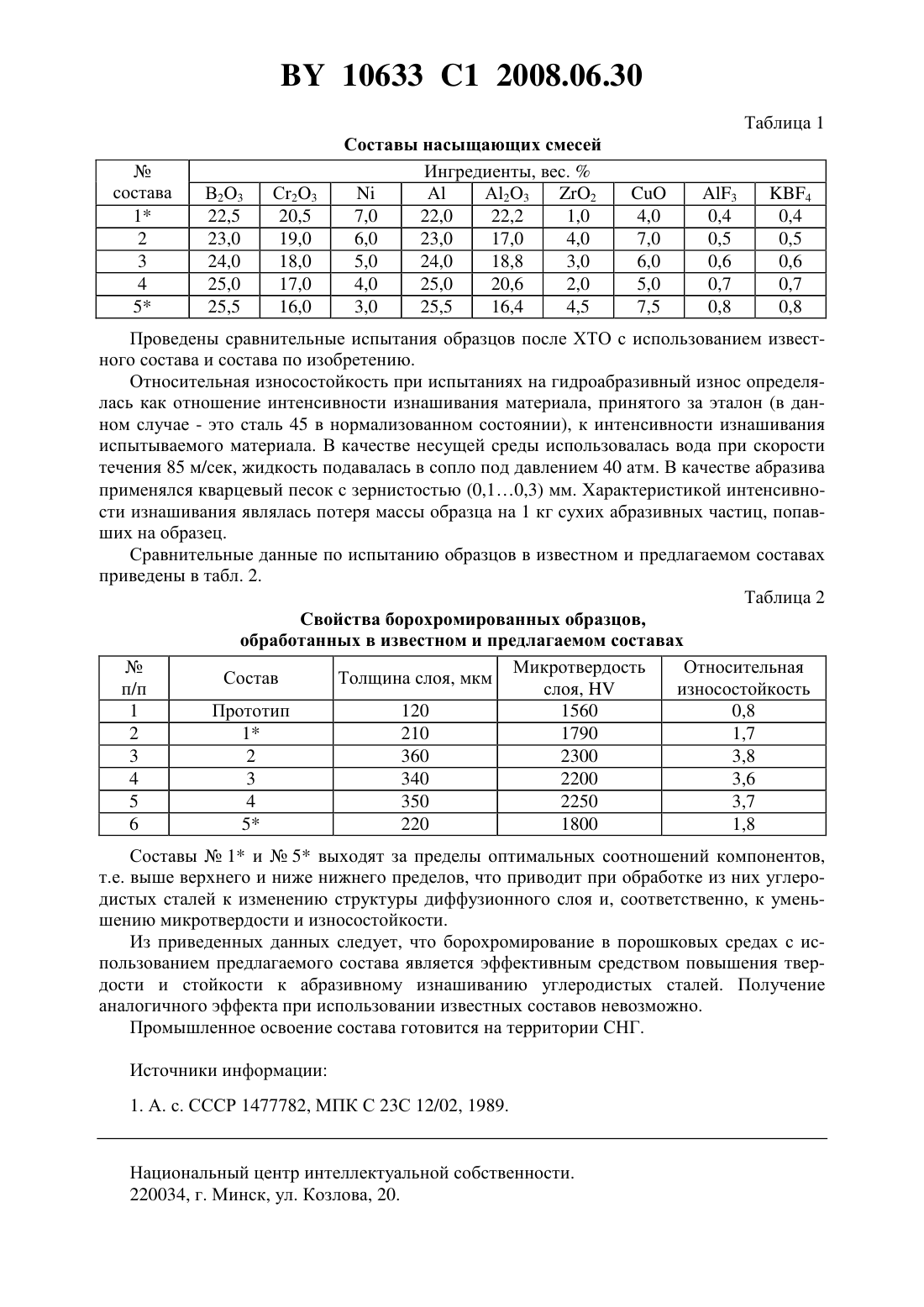 BY 10633 C1 2008.06.30

Таблица 1

Составы насыщающих смесей

| № состава | Ингредиенты, вес. % | | | | | | | | |
|---|---|---|---|---|---|---|---|---|---|
| | $B_2O_3$ | $Cr_2O_3$ | Ni | Al | $Al_2O_3$ | $ZrO_2$ | CuO | $AlF_3$ | $KBF_4$ |
| 1* | 22,5 | 20,5 | 7,0 | 22,0 | 22,2 | 1,0 | 4,0 | 0,4 | 0,4 |
| 2 | 23,0 | 19,0 | 6,0 | 23,0 | 17,0 | 4,0 | 7,0 | 0,5 | 0,5 |
| 3 | 24,0 | 18,0 | 5,0 | 24,0 | 18,8 | 3,0 | 6,0 | 0,6 | 0,6 |
| 4 | 25,0 | 17,0 | 4,0 | 25,0 | 20,6 | 2,0 | 5,0 | 0,7 | 0,7 |
| 5* | 25,5 | 16,0 | 3,0 | 25,5 | 16,4 | 4,5 | 7,5 | 0,8 | 0,8 |

Проведены сравнительные испытания образцов после ХТО с использованием известного состава и состава по изобретению.

Относительная износостойкость при испытаниях на гидроабразивный износ определялась как отношение интенсивности изнашивания материала, принятого за эталон (в данном случае - это сталь 45 в нормализованном состоянии), к интенсивности изнашивания испытываемого материала. В качестве несущей среды использовалась вода при скорости течения 85 м/сек, жидкость подавалась в сопло под давлением 40 атм. В качестве абразива применялся кварцевый песок с зернистостью (0,1…0,3) мм. Характеристикой интенсивности изнашивания являлась потеря массы образца на 1 кг сухих абразивных частиц, попавших на образец.

Сравнительные данные по испытанию образцов в известном и предлагаемом составах приведены в табл. 2.

Таблица 2

Свойства борохромированных образцов, обработанных в известном и предлагаемом составах

| № п/п | Состав | Толщина слоя, мкм | Микротвердость слоя, HV | Относительная износостойкость |
|---|---|---|---|---|
| 1 | Прототип | 120 | 1560 | 0,8 |
| 2 | 1* | 210 | 1790 | 1,7 |
| 3 | 2 | 360 | 2300 | 3,8 |
| 4 | 3 | 340 | 2200 | 3,6 |
| 5 | 4 | 350 | 2250 | 3,7 |
| 6 | 5* | 220 | 1800 | 1,8 |

Составы № 1* и № 5* выходят за пределы оптимальных соотношений компонентов, т.е. выше верхнего и ниже нижнего пределов, что приводит при обработке из них углеродистых сталей к изменению структуры диффузионного слоя и, соответственно, к уменьшению микротвердости и износостойкости.

Из приведенных данных следует, что борохромирование в порошковых средах с использованием предлагаемого состава является эффективным средством повышения твердости и стойкости к абразивному изнашиванию углеродистых сталей. Получение аналогичного эффекта при использовании известных составов невозможно.

Промышленное освоение состава готовится на территории СНГ.

Источники информации:

1. А. с. СССР 1477782, МПК С 23С 12/02, 1989.

Национальный центр интеллектуальной собственности.
220034, г. Минск, ул. Козлова, 20.